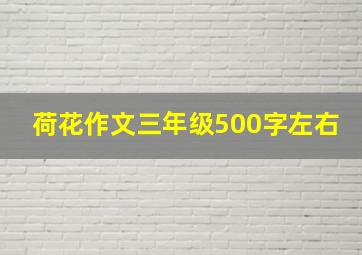 荷花作文三年级500字左右